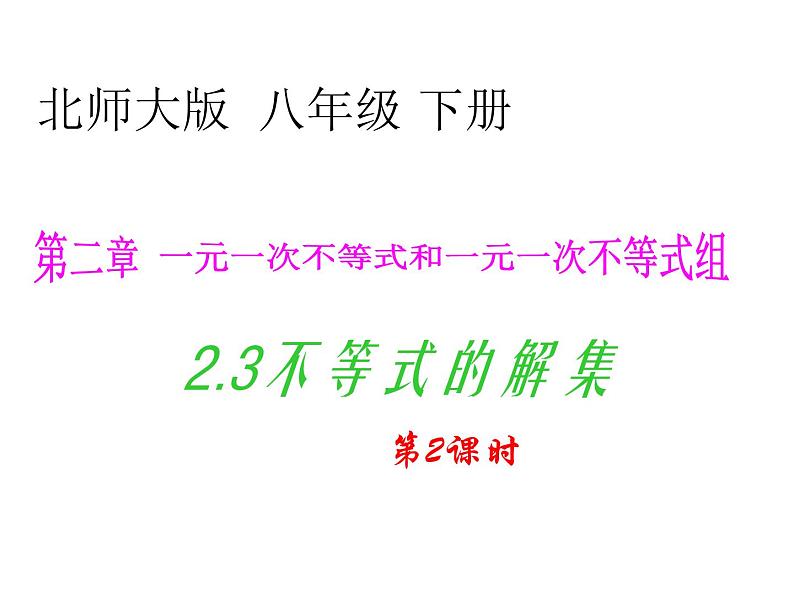 北师大版 八年级 下册

第二章 一元一次不等式和一元一次不等式组

2.3不等式的解集

第2课时